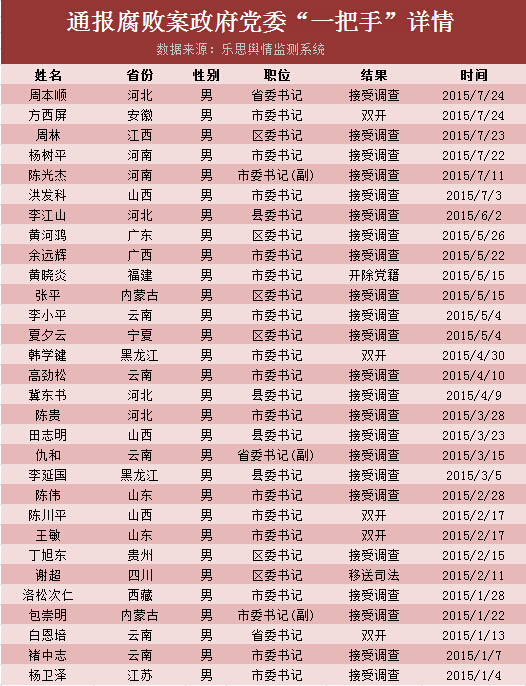 通报腐败案政府党委“一把手”详情

数据来源：乐思舆情监测系统

| 姓名 | 省份 | 性别 | 职位 | 结果 | 时间 |
|---|---|---|---|---|---|
| 周本顺 | 河北 | 男 | 省委书记 | 接受调查 | 2015/7/24 |
| 方西屏 | 安徽 | 男 | 市委书记 | 双开 | 2015/7/24 |
| 周林 | 江西 | 男 | 区委书记 | 接受调查 | 2015/7/23 |
| 杨树平 | 河南 | 男 | 市委书记 | 接受调查 | 2015/7/22 |
| 陈光杰 | 河南 | 男 | 市委书记(副) | 接受调查 | 2015/7/11 |
| 洪发科 | 山西 | 男 | 市委书记 | 接受调查 | 2015/7/3 |
| 李江山 | 河北 | 男 | 县委书记 | 接受调查 | 2015/6/2 |
| 黄河鸿 | 广东 | 男 | 区委书记 | 接受调查 | 2015/5/26 |
| 余远辉 | 广西 | 男 | 市委书记 | 接受调查 | 2015/5/22 |
| 黄晓炎 | 福建 | 男 | 市委书记 | 开除党籍 | 2015/5/15 |
| 张平 | 内蒙古 | 男 | 区委书记 | 接受调查 | 2015/5/15 |
| 李小平 | 云南 | 男 | 市委书记 | 接受调查 | 2015/5/4 |
| 夏夕云 | 宁夏 | 男 | 区委书记 | 接受调查 | 2015/5/4 |
| 韩学键 | 黑龙江 | 男 | 市委书记 | 双开 | 2015/4/30 |
| 高劲松 | 云南 | 男 | 市委书记 | 接受调查 | 2015/4/10 |
| 冀东书 | 河北 | 男 | 县委书记 | 接受调查 | 2015/4/9 |
| 陈贵 | 河北 | 男 | 市委书记 | 接受调查 | 2015/3/28 |
| 田志明 | 山西 | 男 | 县委书记 | 接受调查 | 2015/3/23 |
| 仇和 | 云南 | 男 | 省委书记(副) | 接受调查 | 2015/3/15 |
| 李延国 | 黑龙江 | 男 | 县委书记 | 接受调查 | 2015/3/5 |
| 陈伟 | 山东 | 男 | 市委书记 | 接受调查 | 2015/2/28 |
| 陈川平 | 山西 | 男 | 市委书记 | 双开 | 2015/2/17 |
| 王敏 | 山东 | 男 | 市委书记 | 双开 | 2015/2/17 |
| 丁旭东 | 贵州 | 男 | 区委书记 | 接受调查 | 2015/2/15 |
| 谢超 | 四川 | 男 | 区委书记 | 移送司法 | 2015/2/11 |
| 洛松次仁 | 西藏 | 男 | 市委书记 | 接受调查 | 2015/1/28 |
| 包崇明 | 内蒙古 | 男 | 市委书记(副) | 接受调查 | 2015/1/22 |
| 白恩培 | 云南 | 男 | 省委书记 | 双开 | 2015/1/13 |
| 褚中志 | 云南 | 男 | 市委书记 | 接受调查 | 2015/1/7 |
| 杨卫泽 | 江苏 | 男 | 市委书记 | 接受调查 | 2015/1/4 |